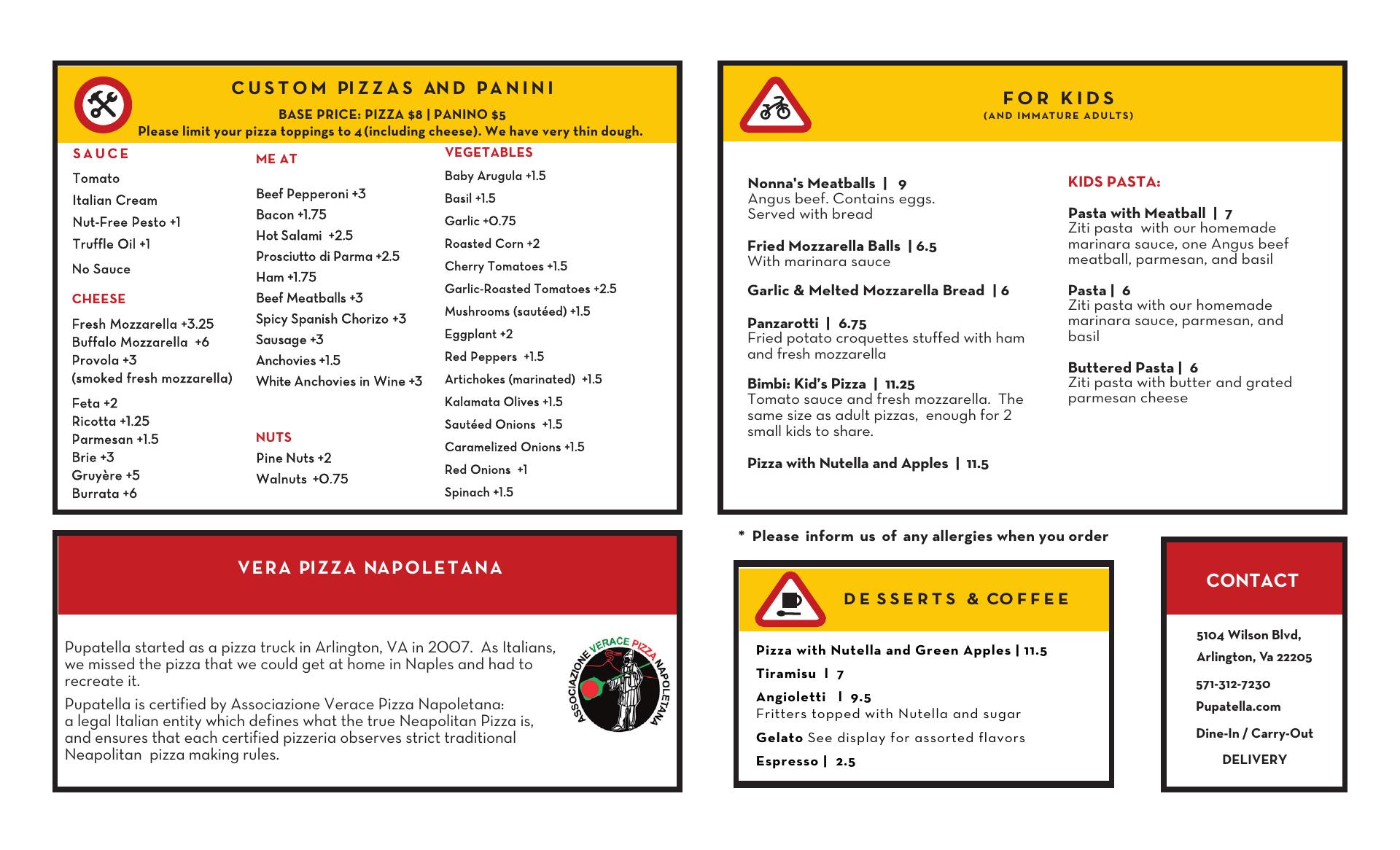 CUSTOM PIZZAS AND PANINI

BASE PRICE: PIZZA $8 | PANINO $5

Please limit your pizza toppings to 4 (including cheese). We have very thin dough.

SAUCE

Tomato
Italian Cream
Nut-Free Pesto +1
Truffle Oil +1
No Sauce

CHEESE

Fresh Mozzarella +3.25
Buffalo Mozzarella +6
Provola +3
(smoked fresh mozzarella)
Feta +2
Ricotta +1.25
Parmesan +1.5
Brie +3
Gruyère +5
Burrata +6

ME AT

Beef Pepperoni +3
Bacon +1.75
Hot Salami +2.5
Prosciutto di Parma +2.5
Ham +1.75
Beef Meatballs +3
Spicy Spanish Chorizo +3
Sausage +3
Anchovies +1.5
White Anchovies in Wine +3

NUTS

Pine Nuts +2
Walnuts +0.75

VEGETABLES

Baby Arugula +1.5
Basil +1.5
Garlic +0.75
Roasted Corn +2
Cherry Tomatoes +1.5
Garlic-Roasted Tomatoes +2.5
Mushrooms (sautéed) +1.5
Eggplant +2
Red Peppers +1.5
Artichokes (marinated) +1.5
Kalamata Olives +1.5
Sautéed Onions +1.5
Caramelized Onions +1.5
Red Onions +1
Spinach +1.5

FOR KIDS
(AND IMMATURE ADULTS)

Nonna's Meatballs | 9
Angus beef. Contains eggs. Served with bread

Fried Mozzarella Balls | 6.5
With marinara sauce

Garlic & Melted Mozzarella Bread | 6

Panzarotti | 6.75
Fried potato croquettes stuffed with ham and fresh mozzarella

Bimbi: Kid's Pizza | 11.25
Tomato sauce and fresh mozzarella. The same size as adult pizzas, enough for 2 small kids to share.

Pizza with Nutella and Apples | 11.5

KIDS PASTA:

Pasta with Meatball | 7
Ziti pasta with our homemade marinara sauce, one Angus beef meatball, parmesan, and basil

Pasta | 6
Ziti pasta with our homemade marinara sauce, parmesan, and basil

Buttered Pasta | 6
Ziti pasta with butter and grated parmesan cheese

VERA PIZZA NAPOLETANA

Pupatella started as a pizza truck in Arlington, VA in 2007. As Italians, we missed the pizza that we could get at home in Naples and had to recreate it.

Pupatella is certified by Associazione Verace Pizza Napoletana: a legal Italian entity which defines what the true Neapolitan Pizza is, and ensures that each certified pizzeria observes strict traditional Neapolitan pizza making rules.

ASSOCIAZIONE VERACE PIZZA NAPOLETANA

* Please inform us of any allergies when you order

DESSERTS & COFFEE

Pizza with Nutella and Green Apples | 11.5
Tiramisu | 7
Angioletti | 9.5
Fritters topped with Nutella and sugar
Gelato See display for assorted flavors
Espresso | 2.5

CONTACT

5104 Wilson Blvd,
Arlington, Va 22205
571-312-7230
Pupatella.com
Dine-In / Carry-Out
DELIVERY